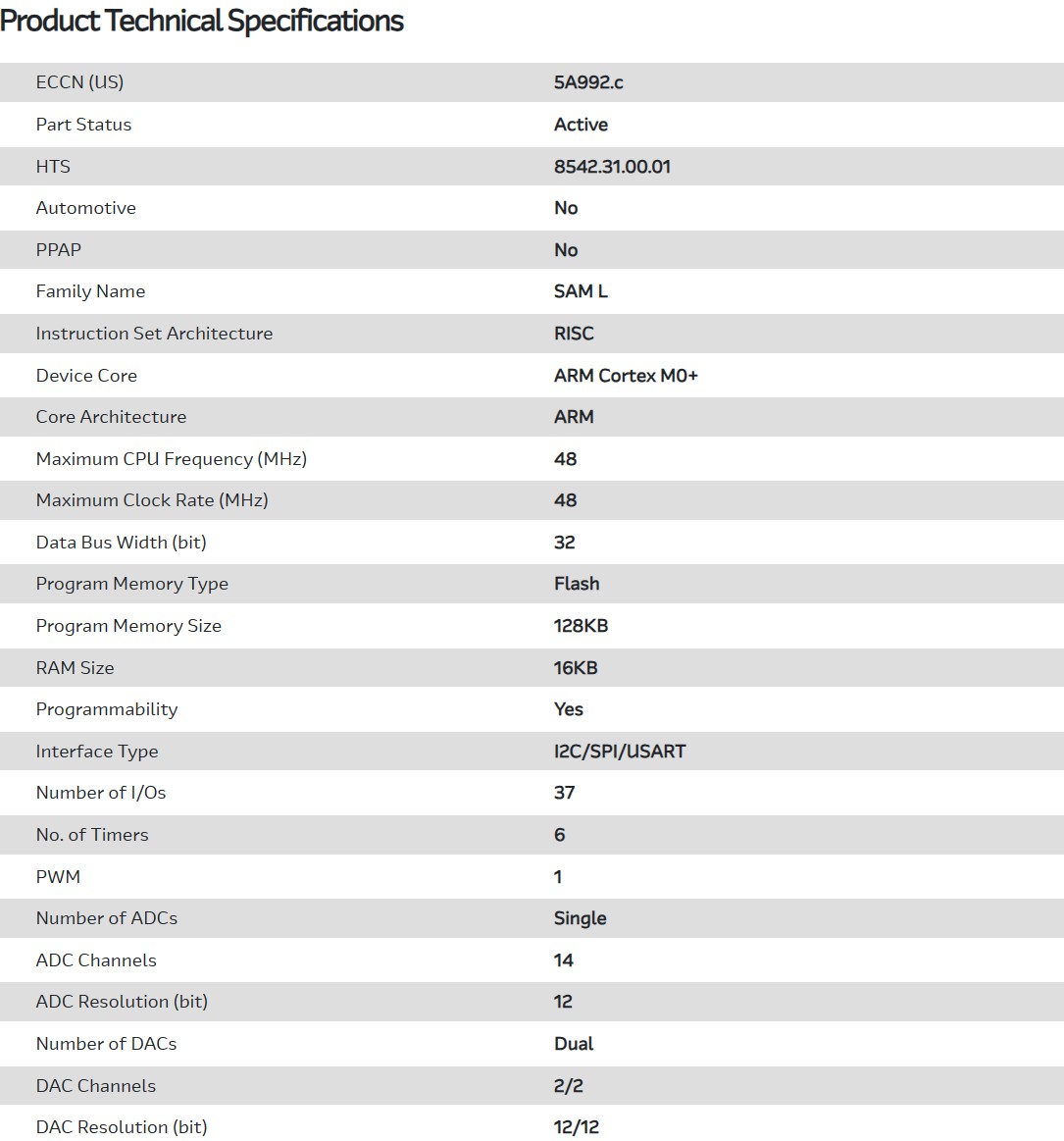 Product Technical Specifications

| | |
|---|---|
| ECCN (US) | 5A992.c |
| Part Status | Active |
| HTS | 8542.31.00.01 |
| Automotive | No |
| PPAP | No |
| Family Name | SAM L |
| Instruction Set Architecture | RISC |
| Device Core | ARM Cortex M0+ |
| Core Architecture | ARM |
| Maximum CPU Frequency (MHz) | 48 |
| Maximum Clock Rate (MHz) | 48 |
| Data Bus Width (bit) | 32 |
| Program Memory Type | Flash |
| Program Memory Size | 128KB |
| RAM Size | 16KB |
| Programmability | Yes |
| Interface Type | I2C/SPI/USART |
| Number of I/Os | 37 |
| No. of Timers | 6 |
| PWM | 1 |
| Number of ADCs | Single |
| ADC Channels | 14 |
| ADC Resolution (bit) | 12 |
| Number of DACs | Dual |
| DAC Channels | 2/2 |
| DAC Resolution (bit) | 12/12 |